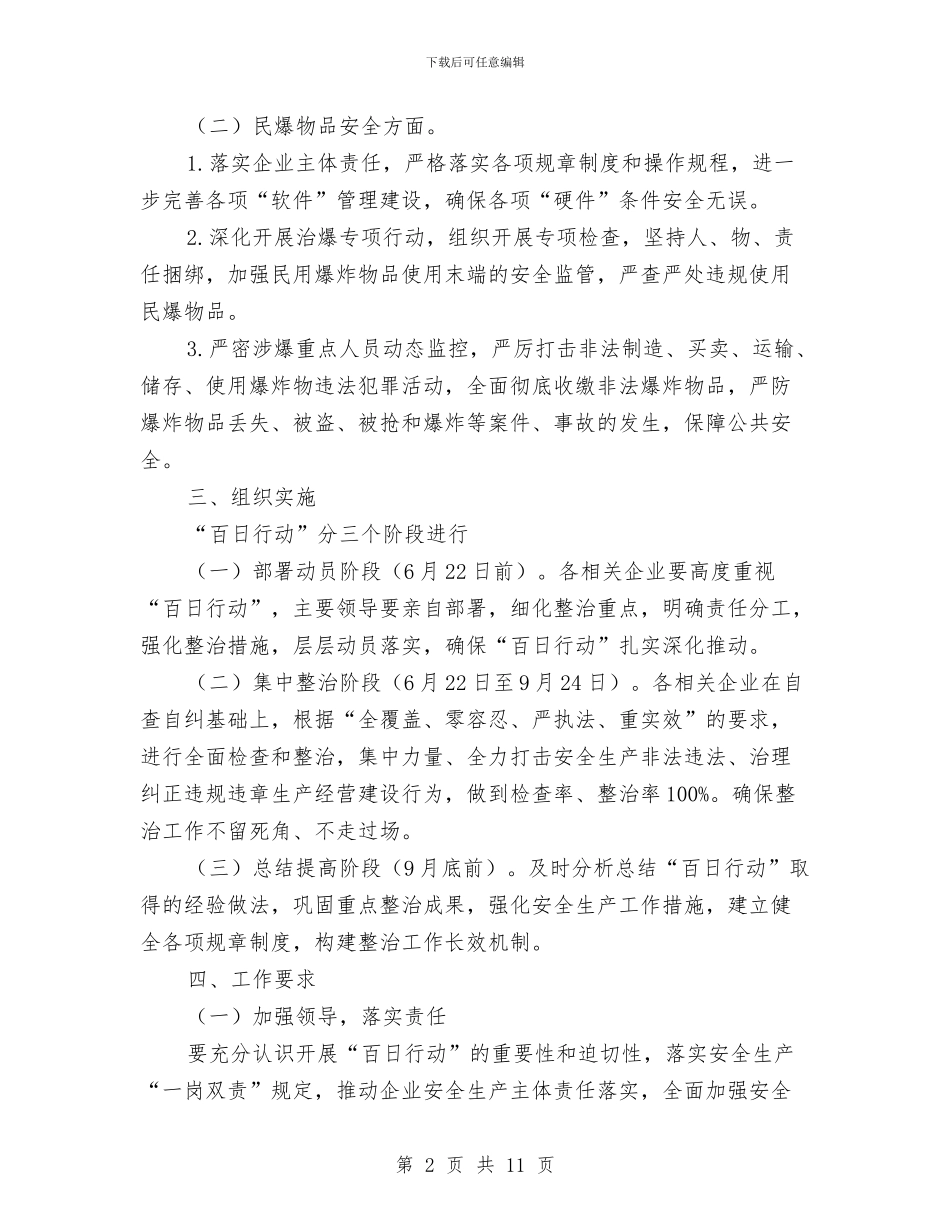 下载后可任意编辑

（二）民爆物品安全方面。

1.落实企业主体责任，严格落实各项规章制度和操作规程，进一步完善各项“软件”管理建设，确保各项“硬件”条件安全无误。

2.深化开展治爆专项行动，组织开展专项检查，坚持人、物、责任捆绑，加强民用爆炸物品使用末端的安全监管，严查严处违规使用民爆物品。

3.严密涉爆重点人员动态监控，严厉打击非法制造、买卖、运输、储存、使用爆炸物违法犯罪活动，全面彻底收缴非法爆炸物品，严防爆炸物品丢失、被盗、被抢和爆炸等案件、事故的发生，保障公共安全。

三、组织实施

“百日行动”分三个阶段进行

（一）部署动员阶段（6月22日前）。各相关企业要高度重视“百日行动”，主要领导要亲自部署，细化整治重点，明确责任分工，强化整治措施，层层动员落实，确保“百日行动”扎实深化推动。

（二）集中整治阶段（6月22日至9月24日）。各相关企业在自查自纠基础上，根据“全覆盖、零容忍、严执法、重实效”的要求，进行全面检查和整治，集中力量、全力打击安全生产非法违法、治理纠正违规违章生产经营建设行为，做到检查率、整治率100%。确保整治工作不留死角、不走过场。

（三）总结提高阶段（9月底前）。及时分析总结“百日行动”取得的经验做法，巩固重点整治成果，强化安全生产工作措施，建立健全各项规章制度，构建整治工作长效机制。

四、工作要求

（一）加强领导，落实责任

要充分认识开展“百日行动”的重要性和迫切性，落实安全生产“一岗双责”规定，推动企业安全生产主体责任落实，全面加强安全

第 2 页 共 11 页